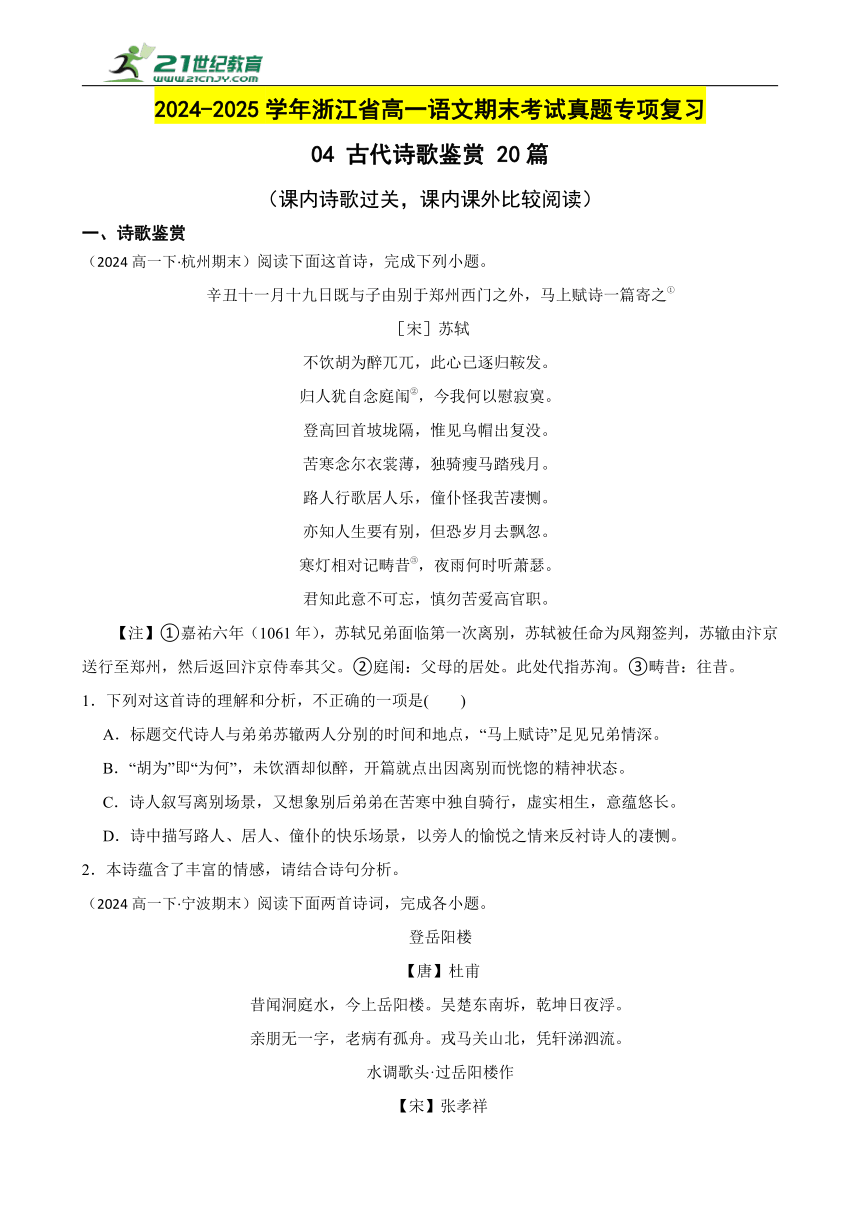 21世纪教育 www.21cnjy.com

2024-2025学年浙江省高一语文期末考试真题专项复习

04 古代诗歌鉴赏 20篇

（课内诗歌过关，课内课外比较阅读）

一、诗歌鉴赏

（2024高一下·杭州期末）阅读下面这首诗，完成下列小题。

辛丑十一月十九日既与子由别于郑州西门之外，马上赋诗一篇寄之①

［宋］苏轼

不饮胡为醉兀兀，此心已逐归鞍发。

归人犹自念庭闱②，今我何以慰寂寞。

登高回首坡垅隔，惟见乌帽出复没。

苦寒念尔衣裳薄，独骑瘦马踏残月。

路人行歌居人乐，僮仆怪我苦凄恻。

亦知人生要有别，但恐岁月去飘忽。

寒灯相对记畴昔③，夜雨何时听萧瑟。

君知此意不可忘，慎勿苦爱高官职。

【注】①嘉祐六年（1061年），苏轼兄弟面临第一次离别，苏轼被任命为凤翔签判，苏辙由汴京送行至郑州，然后返回汴京侍奉其父。②庭闱：父母的居处。此处代指苏洵。③畴昔：往昔。

1．下列对这首诗的理解和分析，不正确的一项是(　　)

A．标题交代诗人与弟弟苏辙两人分别的时间和地点，“马上赋诗”足见兄弟情深。

B．“胡为”即“为何”，未饮酒却似醉，开篇就点出因离别而恍惚的精神状态。

C．诗人叙写离别场景，又想象别后弟弟在苦寒中独自骑行，虚实相生，意蕴悠长。

D．诗中描写路人、居人、僮仆的快乐场景，以旁人的愉悦之情来反衬诗人的凄恻。

2．本诗蕴含了丰富的情感，请结合诗句分析。

（2024高一下·宁波期末）阅读下面两首诗词，完成各小题。

登岳阳楼

【唐】杜甫

昔闻洞庭水，今上岳阳楼。吴楚东南坼，乾坤日夜浮。

亲朋无一字，老病有孤舟。戎马关山北，凭轩涕泗流。

水调歌头·过岳阳楼作

【宋】张孝祥